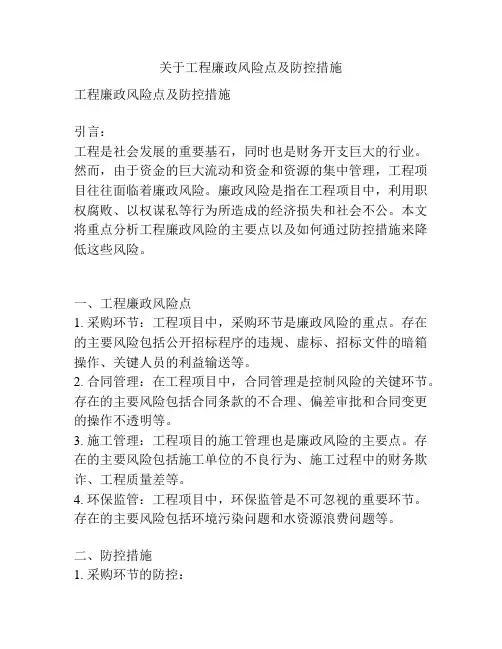 关于工程廉政风险点及防控措施

工程廉政风险点及防控措施

引言：
工程是社会发展的重要基石，同时也是财务开支巨大的行业。然而，由于资金的巨大流动和资金和资源的集中管理，工程项目往往面临着廉政风险。廉政风险是指在工程项目中，利用职权腐败、以权谋私等行为所造成的经济损失和社会不公。本文将重点分析工程廉政风险的主要点以及如何通过防控措施来降低这些风险。

一、工程廉政风险点
1. 采购环节：工程项目中，采购环节是廉政风险的重点。存在的主要风险包括公开招标程序的违规、虚标、招标文件的暗箱操作、关键人员的利益输送等。
2. 合同管理：在工程项目中，合同管理是控制风险的关键环节。存在的主要风险包括合同条款的不合理、偏差审批和合同变更的操作不透明等。
3. 施工管理：工程项目的施工管理也是廉政风险的主要点。存在的主要风险包括施工单位的不良行为、施工过程中的财务欺诈、工程质量差等。
4. 环保监管：工程项目中，环保监管是不可忽视的重要环节。存在的主要风险包括环境污染问题和水资源浪费问题等。

二、防控措施
1. 采购环节的防控：